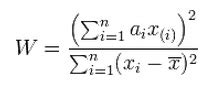 $W = \frac{\left(\sum_{i=1}^{n} a_i x_{(i)}\right)^2}{\sum_{i=1}^{n}(x_i - \overline{x})^2}$